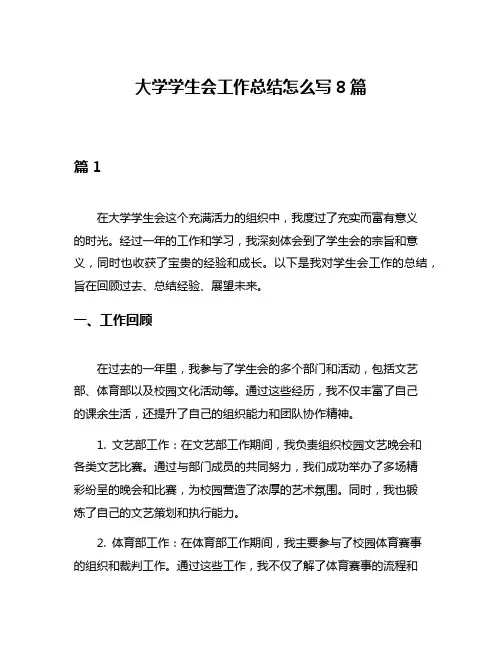 大学学生会工作总结怎么写 8 篇

篇 1

在大学学生会这个充满活力的组织中，我度过了充实而富有意义的时光。经过一年的工作和学习，我深刻体会到了学生会的宗旨和意义，同时也收获了宝贵的经验和成长。以下是我对学生会工作的总结，旨在回顾过去、总结经验、展望未来。

一、工作回顾

在过去的一年里，我参与了学生会的多个部门和活动，包括文艺部、体育部以及校园文化活动等。通过这些经历，我不仅丰富了自己的课余生活，还提升了自己的组织能力和团队协作精神。

1. 文艺部工作：在文艺部工作期间，我负责组织校园文艺晚会和各类文艺比赛。通过与部门成员的共同努力，我们成功举办了多场精彩纷呈的晚会和比赛，为校园营造了浓厚的艺术氛围。同时，我也锻炼了自己的文艺策划和执行能力。

2. 体育部工作：在体育部工作期间，我主要参与了校园体育赛事的组织和裁判工作。通过这些工作，我不仅了解了体育赛事的流程和